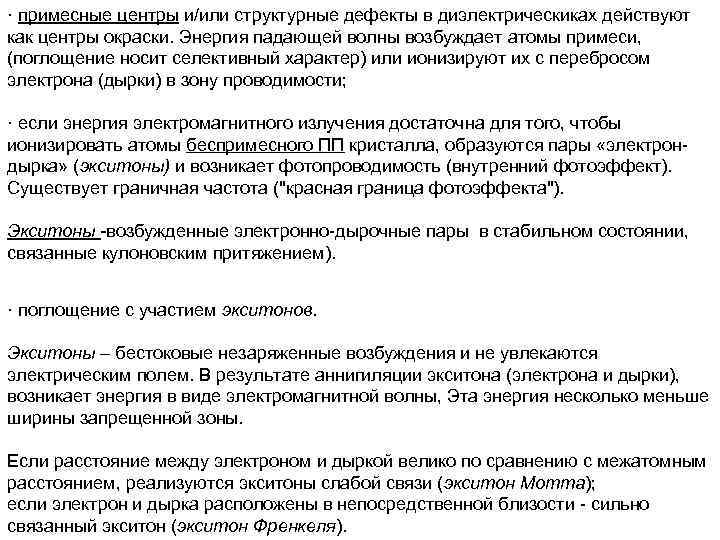 · примесные центры и/или структурные дефекты в диэлектрическиках действуют как центры окраски. Энергия падающей волны возбуждает атомы примеси, (поглощение носит селективный характер) или ионизируют их с перебросом электрона (дырки) в зону проводимости;

· если энергия электромагнитного излучения достаточна для того, чтобы ионизировать атомы беспримесного ПП кристалла, образуются пары «электрон-дырка» (экситоны) и возникает фотопроводимость (внутренний фотоэффект). Существует граничная частота ("красная граница фотоэффекта").

Экситоны -возбужденные электронно-дырочные пары в стабильном состоянии, связанные кулоновским притяжением).

· поглощение с участием экситонов.

Экситоны – бестоковые незаряженные возбуждения и не увлекаются электрическим полем. В результате аннигиляции экситона (электрона и дырки), возникает энергия в виде электромагнитной волны, Эта энергия несколько меньше ширины запрещенной зоны.

Если расстояние между электроном и дыркой велико по сравнению с межатомным расстоянием, реализуются экситоны слабой связи (экситон Мотта);
если электрон и дырка расположены в непосредственной близости - сильно связанный экситон (экситон Френкеля).